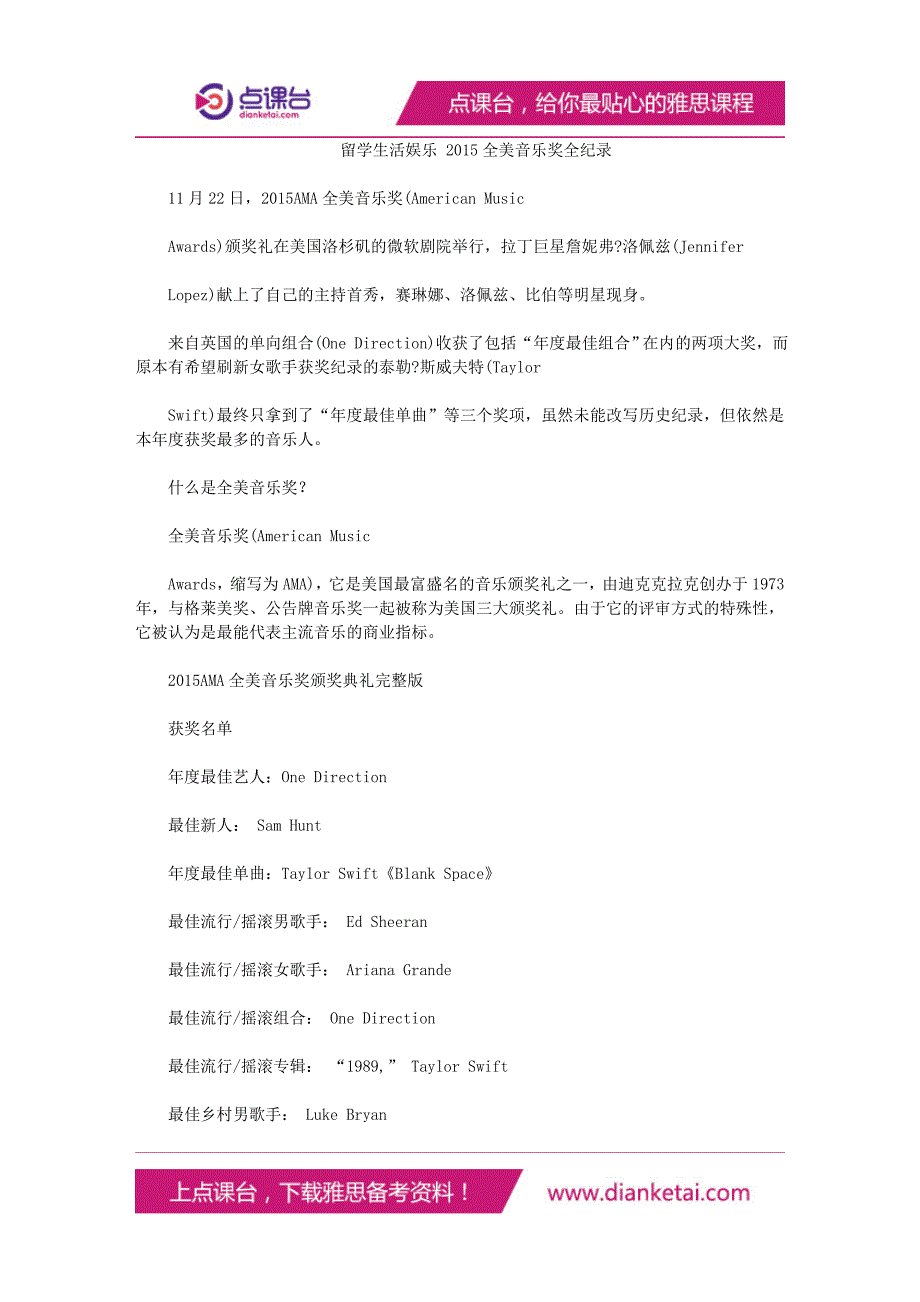 点课台
dianketai.com

点课台，给你最贴心的雅思课程

留学生活娱乐 2015 全美音乐奖全纪录

11 月 22 日，2015AMA 全美音乐奖(American Music

Awards)颁奖礼在美国洛杉矶的微软剧院举行，拉丁巨星詹妮弗?洛佩兹(Jennifer

Lopez)献上了自己的主持首秀，赛琳娜、洛佩兹、比伯等明星现身。

来自英国的单向组合(One Direction)收获了包括“年度最佳组合”在内的两项大奖，而原本有希望刷新女歌手获奖纪录的泰勒?斯威夫特(Taylor

Swift)最终只拿到了“年度最佳单曲”等三个奖项，虽然未能改写历史纪录，但依然是本年度获奖最多的音乐人。

什么是全美音乐奖?

全美音乐奖(American Music

Awards，缩写为 AMA)，它是美国最富盛名的音乐颁奖礼之一，由迪克克拉克创办于 1973 年，与格莱美奖、公告牌音乐奖一起被称为美国三大颁奖礼。由于它的评审方式的特殊性，它被认为是最能代表主流音乐的商业指标。

2015AMA 全美音乐奖颁奖典礼完整版

获奖名单

年度最佳艺人：One Direction

最佳新人： Sam Hunt

年度最佳单曲：Taylor Swift《Blank Space》

最佳流行/摇滚男歌手： Ed Sheeran

最佳流行/摇滚女歌手： Ariana Grande

最佳流行/摇滚组合： One Direction

最佳流行/摇滚专辑： “1989,” Taylor Swift

最佳乡村男歌手： Luke Bryan

上点课台，下载雅思备考资料！

www.dianketai.com